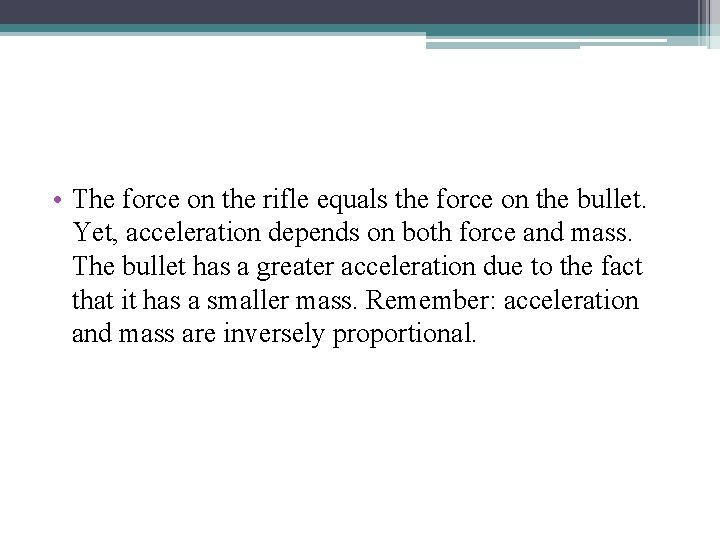 • The force on the rifle equals the force on the bullet. Yet, acceleration depends on both force and mass. The bullet has a greater acceleration due to the fact that it has a smaller mass. Remember: acceleration and mass are inversely proportional.